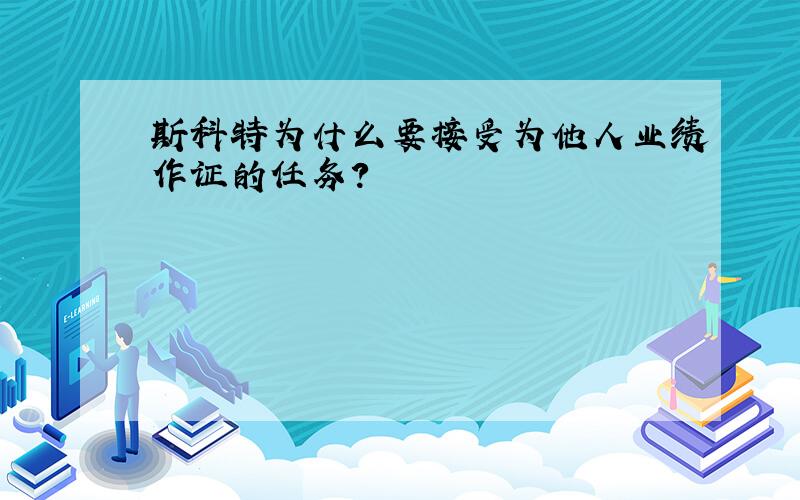 斯科特为什么要接受为他人业绩作证的任务?

E-LEARNING